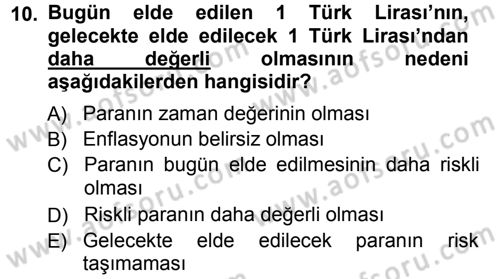 10. Bugün elde edilen 1 Türk Lirası'nın, gelecekte elde edilecek 1 Türk Lirası'ndan daha değerli olmasının nedeni aşağıdakilerden hangisidir?

A) Paranın zaman değerinin olması
B) Enflasyonun belirsiz olması
C) Paranın bugün elde edilmesinin daha riskli olması
D) Riskli paranın daha değerli olması
E) Gelecekte elde edilecek paranın risk taşımaması

www.aofsoru.com